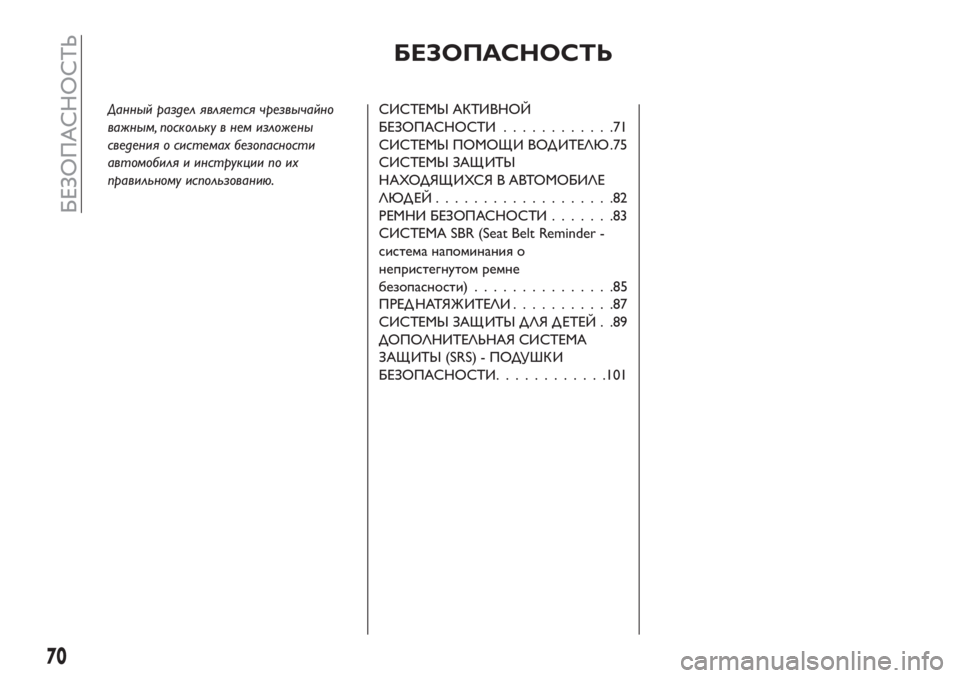 БЕЗОПАСНОСТЬ

БЕЗОПАСНОСТЬ

Данный раздел является чрезвычайно важным, поскольку в нем изложены сведения о системах безопасности автомобиля и инструкции по их правильному использованию.

СИСТЕМЫ АКТИВНОЙ БЕЗОПАСНОСТИ . . . . . . . . . . . .71
СИСТЕМЫ ПОМОЩИ ВОДИТЕЛЮ .75
СИСТЕМЫ ЗАЩИТЫ НАХОДЯЩИХСЯ В АВТОМОБИЛЕ ЛЮДЕЙ . . . . . . . . . . . . . . . . . . .82
РЕМНИ БЕЗОПАСНОСТИ . . . . . . .83
СИСТЕМА SBR (Seat Belt Reminder - система напоминания о непристегнутом ремне безопасности) . . . . . . . . . . . . . . .85
ПРЕДНАТЯЖИТЕЛИ . . . . . . . . . . .87
СИСТЕМЫ ЗАЩИТЫ ДЛЯ ДЕТЕЙ . .89
ДОПОЛНИТЕЛЬНАЯ СИСТЕМА ЗАЩИТЫ (SRS) - ПОДУШКИ БЕЗОПАСНОСТИ. . . . . . . . . . . .101

70

carmanualsonline.info